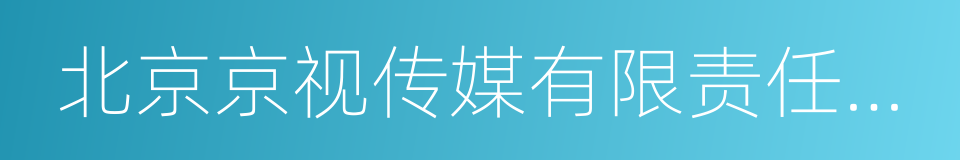 北京京视传媒有限责任...